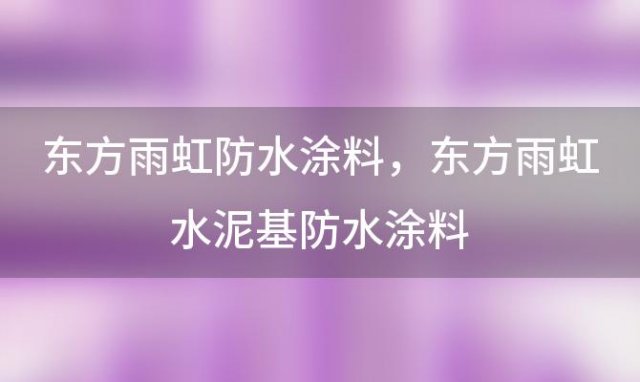 东方雨虹防水涂料，东方雨虹水泥基防水涂料